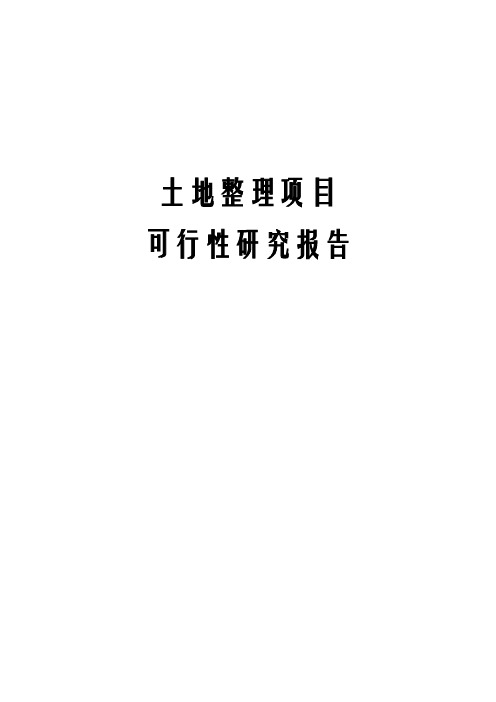 土地整理项目
可行性研究报告